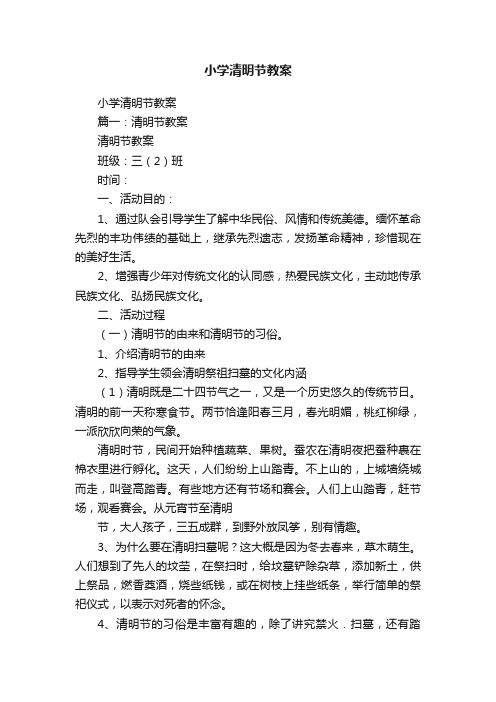 小学清明节教案

小学清明节教案

篇一：清明节教案

清明节教案

班级：三（2）班

时间：

一、活动目的：

1、通过队会引导学生了解中华民俗、风情和传统美德。缅怀革命先烈的丰功伟绩的基础上，继承先烈遗志，发扬革命精神，珍惜现在的美好生活。

2、增强青少年对传统文化的认同感，热爱民族文化，主动地传承民族文化、弘扬民族文化。

二、活动过程

（一）清明节的由来和清明节的习俗。

1、介绍清明节的由来

2、指导学生领会清明祭祖扫墓的文化内涵

（1）清明既是二十四节气之一，又是一个历史悠久的传统节日。清明的前一天称寒食节。两节恰逢阳春三月，春光明媚，桃红柳绿，一派欣欣向荣的气象。

清明时节，民间开始种植蔬菜、果树。蚕农在清明夜把蚕种裹在棉衣里进行孵化。这天，人们纷纷上山踏青。不上山的，上城墙绕城而走，叫登高踏青。有些地方还有节场和赛会。人们上山踏青，赶节场，观看赛会。从元宵节至清明

节，大人孩子，三五成群，到野外放风筝，别有情趣。

3、为什么要在清明扫墓呢？这大概是因为冬去春来，草木萌生。人们想到了先人的坟茔，在祭扫时，给坟墓铲除杂草，添加新土，供上祭品，燃香奠酒，烧些纸钱，或在树枝上挂些纸条，举行简单的祭祀仪式，以表示对死者的怀念。

4、清明节的习俗是丰富有趣的，除了讲究禁火．扫墓，还有踏